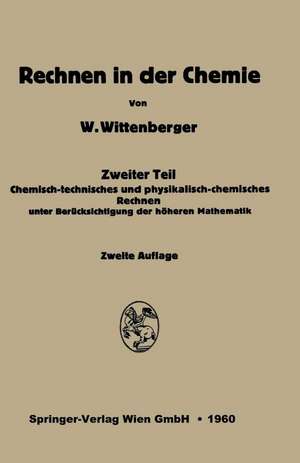 Rechnen in der Chemie

Von

W. Wittenberger

Zweiter Teil
Chemisch-technisches und physikalisch-chemisches Rechnen
unter Berücksichtigung der höheren Mathematik

Zweite Auflage

Springer-Verlag Wien GmbH • 1960